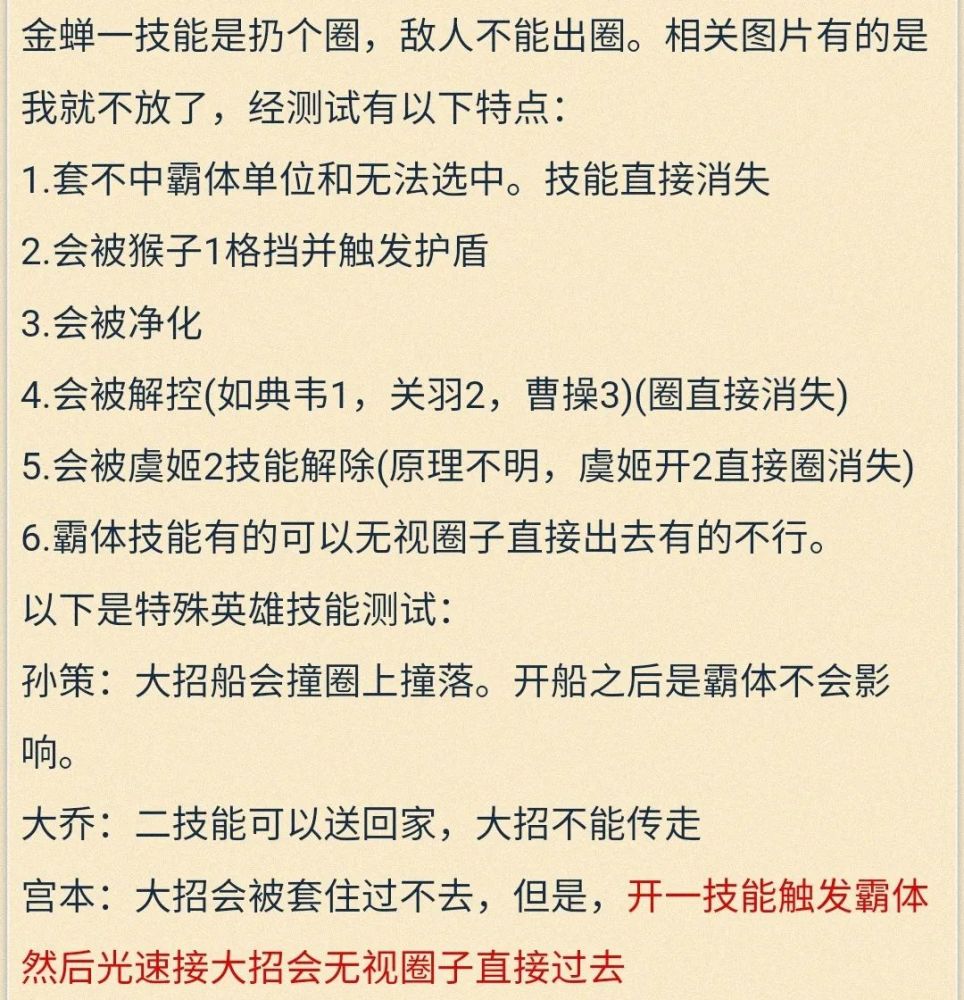 金蝉一技能是扔个圈，敌人不能出圈。相关图片有的是我就不放了，经测试有以下特点：

1.套不中霸体单位和无法选中。技能直接消失

2.会被猴子1格挡并触发护盾

3.会被净化

4.会被解控(如典韦1，关羽2，曹操3)(圈直接消失)

5.会被虞姬2技能解除(原理不明，虞姬开2直接圈消失)

6.霸体技能有的可以无视圈子直接出去有的不行。

以下是特殊英雄技能测试：

孙策：大招船会撞圈上撞落。开船之后是霸体不会影响。

大乔：二技能可以送回家，大招不能传走

宫本：大招会被套住过不去，但是，开一技能触发霸体然后光速接大招会无视圈子直接过去